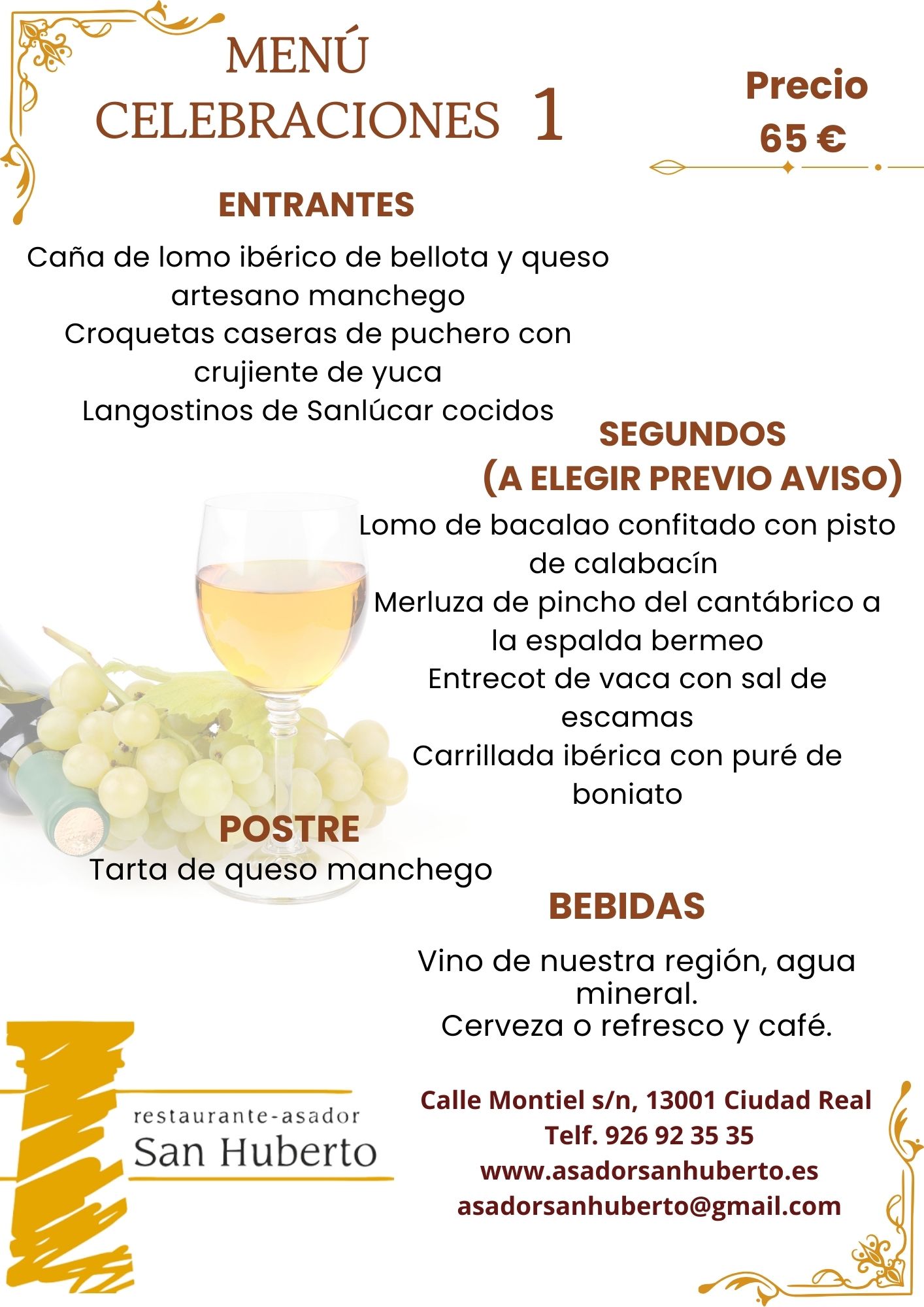 MENÚ
CELEBRACIONES 1

Precio
65 €

ENTRANTES

Caña de lomo ibérico de bellota y queso artesano manchego
Croquetas caseras de puchero con crujiente de yuca
Langostinos de Sanlúcar cocidos

SEGUNDOS
(A ELEGIR PREVIO AVISO)

Lomo de bacalao confitado con pisto de calabacín
Merluza de pincho del cantábrico a la espalda bermeo
Entrecot de vaca con sal de escamas
Carrillada ibérica con puré de boniato

POSTRE

Tarta de queso manchego

BEBIDAS

Vino de nuestra región, agua mineral.
Cerveza o refresco y café.

restaurante-asador
San Huberto

Calle Montiel s/n, 13001 Ciudad Real
Telf. 926 92 35 35
www.asadorsanhuberto.es
asadorsanhuberto@gmail.com